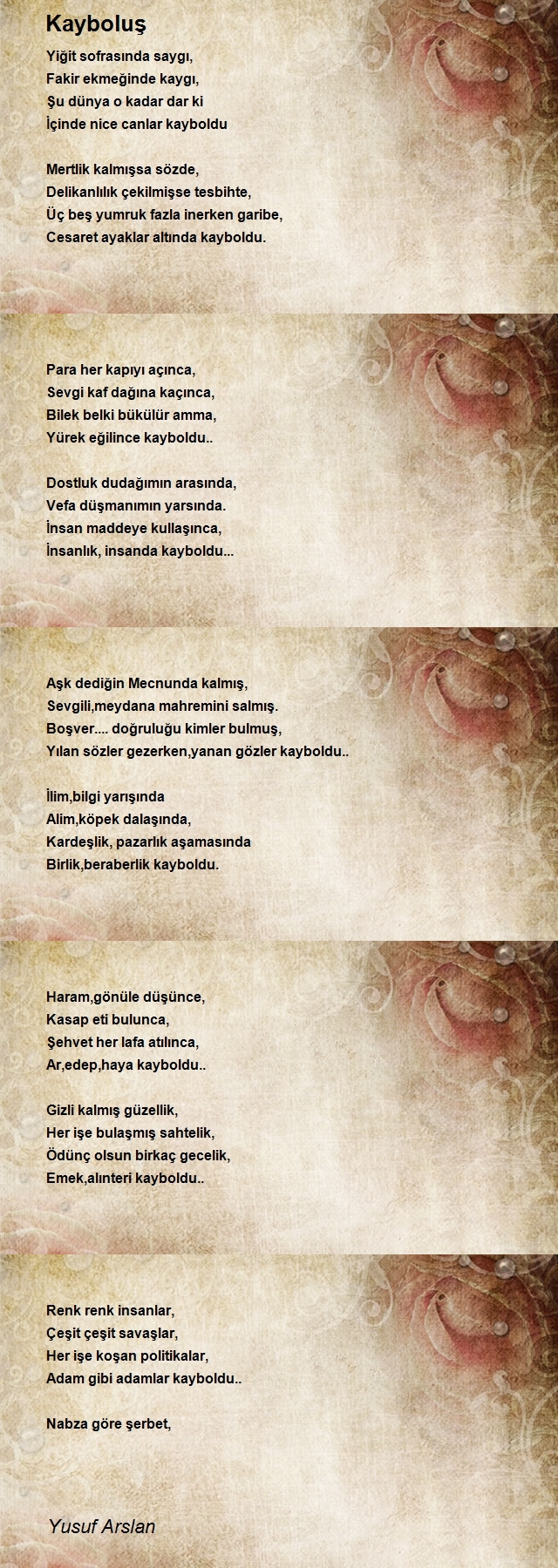 Kayboluş

Yiğit sofrasında saygı,
Fakir ekmeğinde kaygı,
Şu dünya o kadar dar ki
İçinde nice canlar kayboldu

Mertlik kalmışsa sözde,
Delikanlılık çekilmişse tesbihte,
Üç beş yumruk fazla inerken garibe,
Cesaret ayaklar altında kayboldu.

Para her kapıyı açınca,
Sevgi kaf dağına kaçınca,
Bilek belki bükülür amma,
Yürek eğilince kayboldu..

Dostluk dudağımın arasında,
Vefa düşmanımın yarsında.
İnsan maddeye kullaşınca,
İnsanlık, insanda kayboldu...

Aşk dediğin Mecnunda kalmış,
Sevgili,meydana mahremini salmış.
Boşver.... doğruluğu kimler bulmuş,
Yılan sözler gezerken,yanan gözler kayboldu..

İlim,bilgi yarışında
Alim,köpek dalaşında,
Kardeşlik, pazarlık aşamasında
Birlik,beraberlik kayboldu.

Haram,gönüle düşünce,
Kasap eti bulunca,
Şehvet her lafa atılınca,
Ar,edep,haya kayboldu..

Gizli kalmış güzellik,
Her işe bulaşmış sahtelik,
Ödünç olsun birkaç gecelik,
Emek,alınteri kayboldu..

Renk renk insanlar,
Çeşit çeşit savaşlar,
Her işe koşan politikalar,
Adam gibi adamlar kayboldu..

Nabza göre şerbet,

Yusuf Arslan